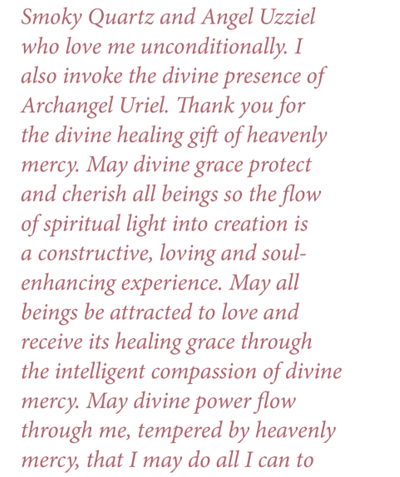 Smoky Quartz and Angel Uzziel who love me unconditionally. I also invoke the divine presence of Archangel Uriel. Thank you for the divine healing gift of heavenly mercy. May divine grace protect and cherish all beings so the flow of spiritual light into creation is a constructive, loving and soul-enhancing experience. May all beings be attracted to love and receive its healing grace through the intelligent compassion of divine mercy. May divine power flow through me, tempered by heavenly mercy, that I may do all I can to